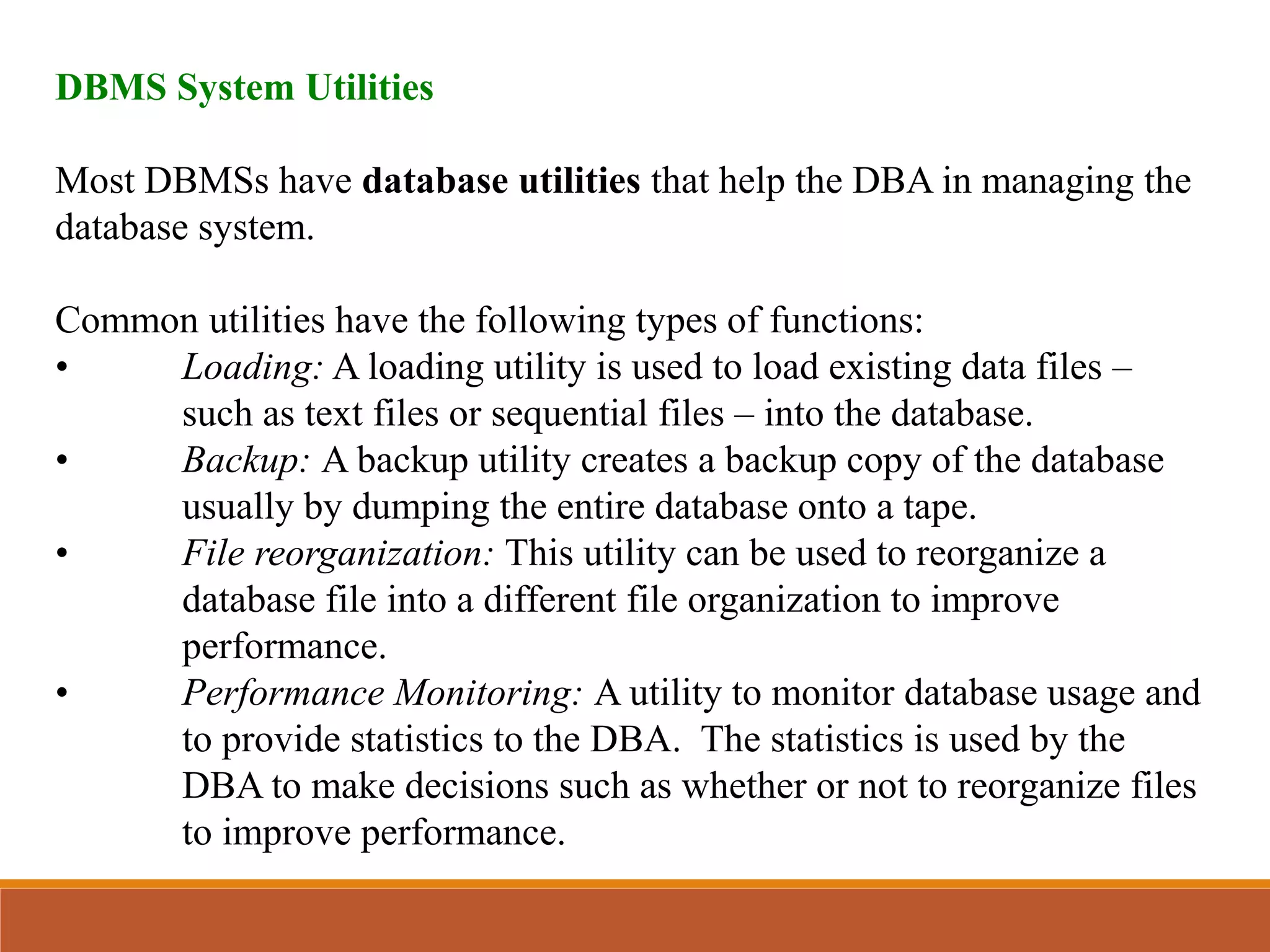 DBMS System Utilities

Most DBMSs have database utilities that help the DBA in managing the database system.

Common utilities have the following types of functions:
• Loading: A loading utility is used to load existing data files – such as text files or sequential files – into the database.
• Backup: A backup utility creates a backup copy of the database usually by dumping the entire database onto a tape.
• File reorganization: This utility can be used to reorganize a database file into a different file organization to improve performance.
• Performance Monitoring: A utility to monitor database usage and to provide statistics to the DBA. The statistics is used by the DBA to make decisions such as whether or not to reorganize files to improve performance.